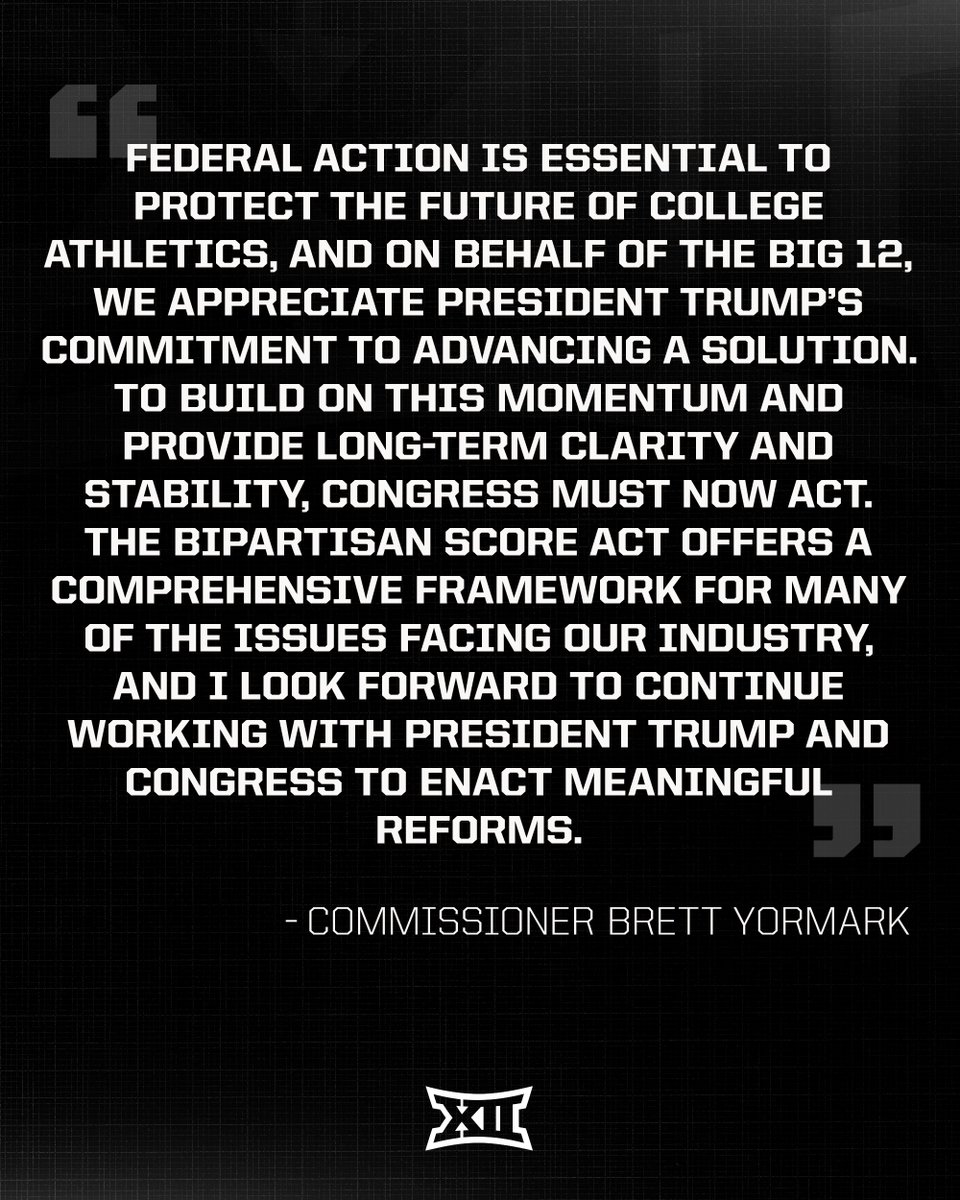 FEDERAL ACTION IS ESSENTIAL TO PROTECT THE FUTURE OF COLLEGE ATHLETICS, AND ON BEHALF OF THE BIG 12, WE APPRECIATE PRESIDENT TRUMP'S COMMITMENT TO ADVANCING A SOLUTION. TO BUILD ON THIS MOMENTUM AND PROVIDE LONG-TERM CLARITY AND STABILITY, CONGRESS MUST NOW ACT. THE BIPARTISAN SCORE ACT OFFERS A COMPREHENSIVE FRAMEWORK FOR MANY OF THE ISSUES FACING OUR INDUSTRY, AND I LOOK FORWARD TO CONTINUE WORKING WITH PRESIDENT TRUMP AND CONGRESS TO ENACT MEANINGFUL REFORMS.

- COMMISSIONER BRETT YORMARK

XII